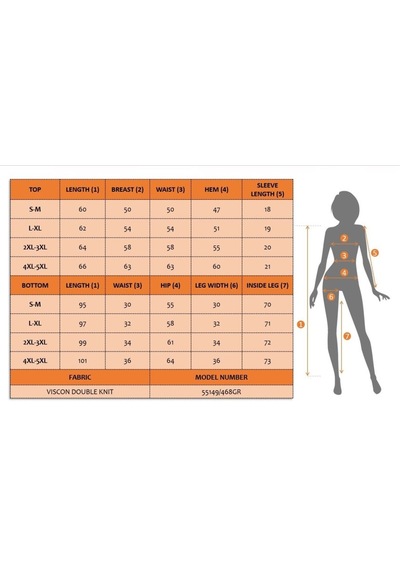 | TOP | LENGTH (1) | BREAST (2) | WAIST (3) | HEM (4) | SLEEVE LENGTH (5) |
|---|---|---|---|---|---|
| S-M | 60 | 50 | 50 | 47 | 18 |
| L-XL | 62 | 54 | 54 | 51 | 19 |
| 2XL-3XL | 64 | 58 | 58 | 55 | 20 |
| 4XL-5XL | 66 | 63 | 63 | 60 | 21 |
| BOTTOM | LENGTH (1) | WAIST (3) | HIP (4) | LEG WIDTH (6) | INSIDE LEG (7) |
| S-M | 95 | 30 | 55 | 30 | 70 |
| L-XL | 97 | 32 | 58 | 32 | 71 |
| 2XL-3XL | 99 | 34 | 61 | 34 | 72 |
| 4XL-5XL | 101 | 36 | 64 | 36 | 73 |

| FABRIC | MODEL NUMBER |
|---|---|
| VISCON DOUBLE KNIT | 55149/468GR |

2
3
4
5
6
1
7